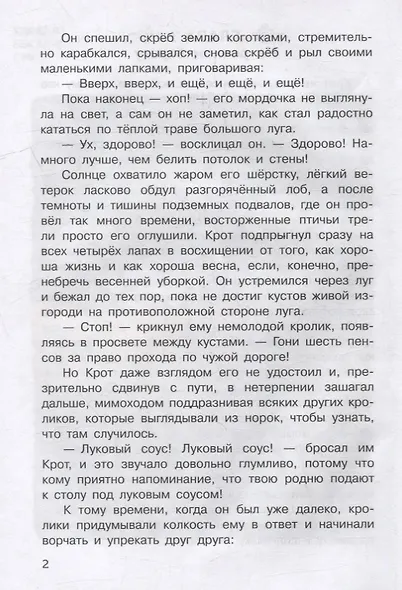 Он спешил, скрёб землю коготками, стремительно карабкался, срывался, снова скрёб и рыл своими маленькими лапками, приговаривая:
— Вверх, вверх, и ещё, и ещё, и ещё!

Пока наконец — хоп! — его мордочка не выглянула на свет, а сам он не заметил, как стал радостно кататься по тёплой траве большого луга.

— Ух, здорово! — восклицал он. — Здорово! Намного лучше, чем белить потолок и стены!

Солнце охватило жаром его шёрстку, лёгкий ветерок ласково обдул разгорячённый лоб, а после темноты и тишины подземных подвалов, где он провёл так много времени, восторженные птичьи трели просто его оглушили. Крот подпрыгнул сразу на всех четырёх лапах в восхищении от того, как хороша жизнь и как хороша весна, если, конечно, пренебречь весенней уборкой. Он устремился через луг и бежал до тех пор, пока не достиг кустов живой изгороди на противоположной стороне луга.

— Стоп! — крикнул ему немолодой кролик, появляясь в просвете между кустами. — Гони шесть пенсов за право прохода по чужой дороге!

Но Крот даже взглядом его не удостоил и, презрительно сдвинув с пути, в нетерпении зашагал дальше, мимоходом поддразнивая всяких других кроликов, которые выглядывали из норок, чтобы узнать, что там случилось.

— Луковый соус! Луковый соус! — бросал им Крот, и это звучало довольно глумливо, потому что кому приятно напоминание, что твою родню подают к столу под луковым соусом!

К тому времени, когда он был уже далеко, кролики придумывали колкость ему в ответ и начинали ворчать и упрекать друг друга:

2